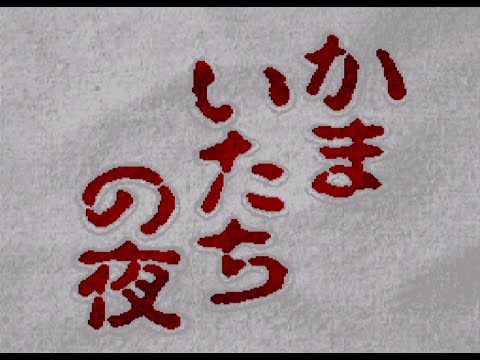 かまいたちの夜